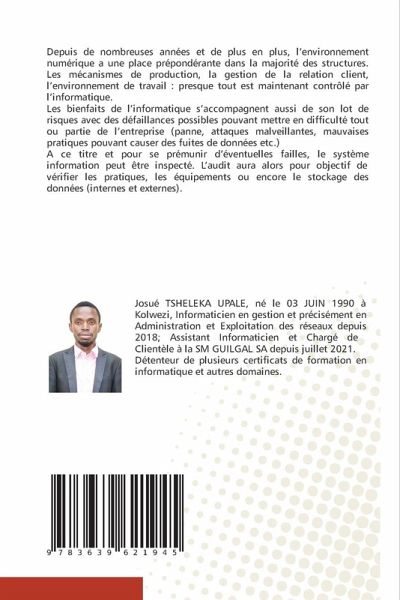 Depuis de nombreuses années et de plus en plus, l'environnement numérique a une place prépondérante dans la majorité des structures. Les mécanismes de production, la gestion de la relation client, l'environnement de travail : presque tout est maintenant contrôlé par l'informatique.

Les bienfaits de l'informatique s'accompagnent aussi de son lot de risques avec des défaillances possibles pouvant mettre en difficulté tout ou partie de l'entreprise (panne, attaques malveillantes, mauvaises pratiques pouvant causer des fuites de données etc.)

A ce titre et pour se prémunir d'éventuelles failles, le système information peut être inspecté. L'audit aura alors pour objectif de vérifier les pratiques, les équipements ou encore le stockage des données (internes et externes).

Josué TSHELEKA UPALE, né le 03 JUIN 1990 à Kolwezi, Informaticien en gestion et précisément en Administration et Exploitation des réseaux depuis 2018; Assistant Informaticien et Chargé de Clientèle à la SM GUILGAL SA depuis juillet 2021. Détenteur de plusieurs certificats de formation en informatique et autres domaines.

9 783639 621945